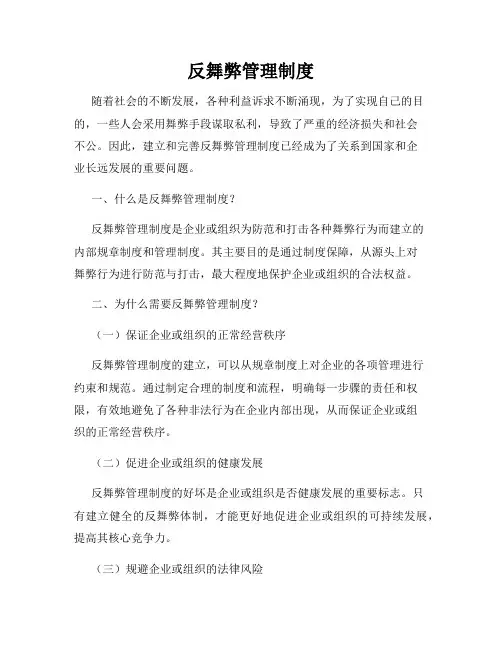 反舞弊管理制度

随着社会的不断发展，各种利益诉求不断涌现，为了实现自己的目的，一些人会采用舞弊手段谋取私利，导致了严重的经济损失和社会不公。因此，建立和完善反舞弊管理制度已经成为了关系到国家和企业长远发展的重要问题。

一、什么是反舞弊管理制度？

反舞弊管理制度是企业或组织为防范和打击各种舞弊行为而建立的内部规章制度和管理制度。其主要目的是通过制度保障，从源头上对舞弊行为进行防范与打击，最大程度地保护企业或组织的合法权益。

二、为什么需要反舞弊管理制度？

（一）保证企业或组织的正常经营秩序

反舞弊管理制度的建立，可以从规章制度上对企业的各项管理进行约束和规范。通过制定合理的制度和流程，明确每一步骤的责任和权限，有效地避免了各种非法行为在企业内部出现，从而保证企业或组织的正常经营秩序。

（二）促进企业或组织的健康发展

反舞弊管理制度的好坏是企业或组织是否健康发展的重要标志。只有建立健全的反舞弊体制，才能更好地促进企业或组织的可持续发展，提高其核心竞争力。

（三）规避企业或组织的法律风险